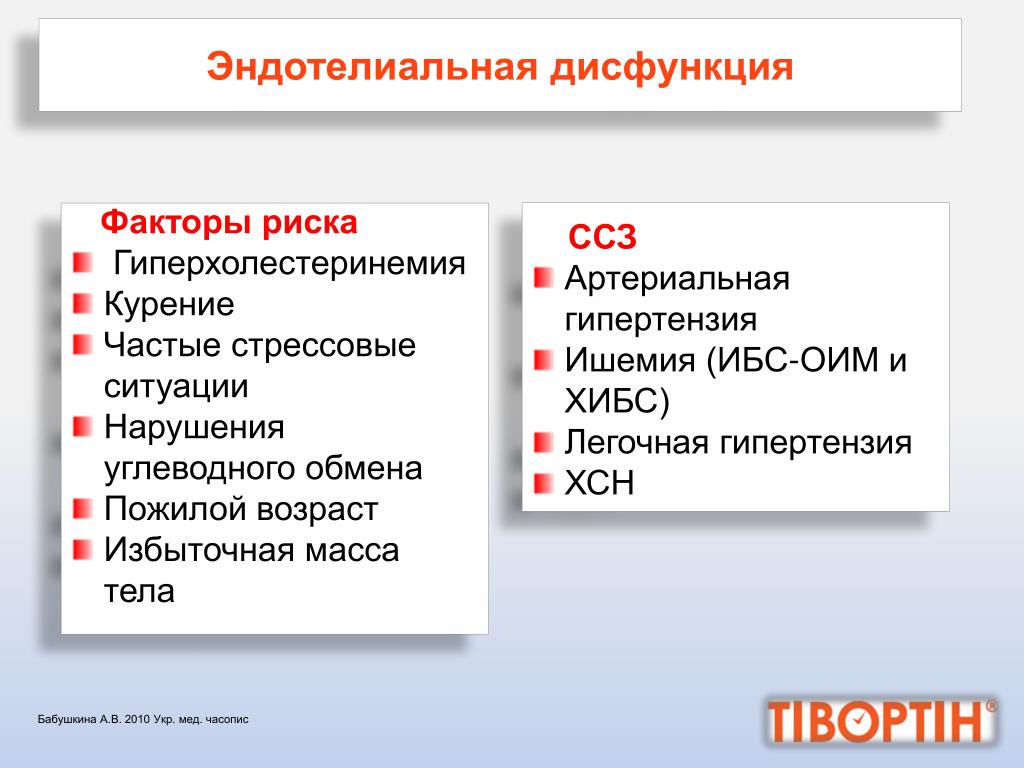 Эндотелиальная дисфункция

Факторы риска
Гиперхолестеринемия
Курение
Частые стрессовые ситуации
Нарушения углеводного обмена
Пожилой возраст
Избыточная масса тела

ССЗ
Артериальная гипертензия
Ишемия (ИБС-ОИМ и ХИБС)
Легочная гипертензия
ХСН

Бабушкина А.В. 2010 Укр. мед. часопис

ТІВОРТІН®